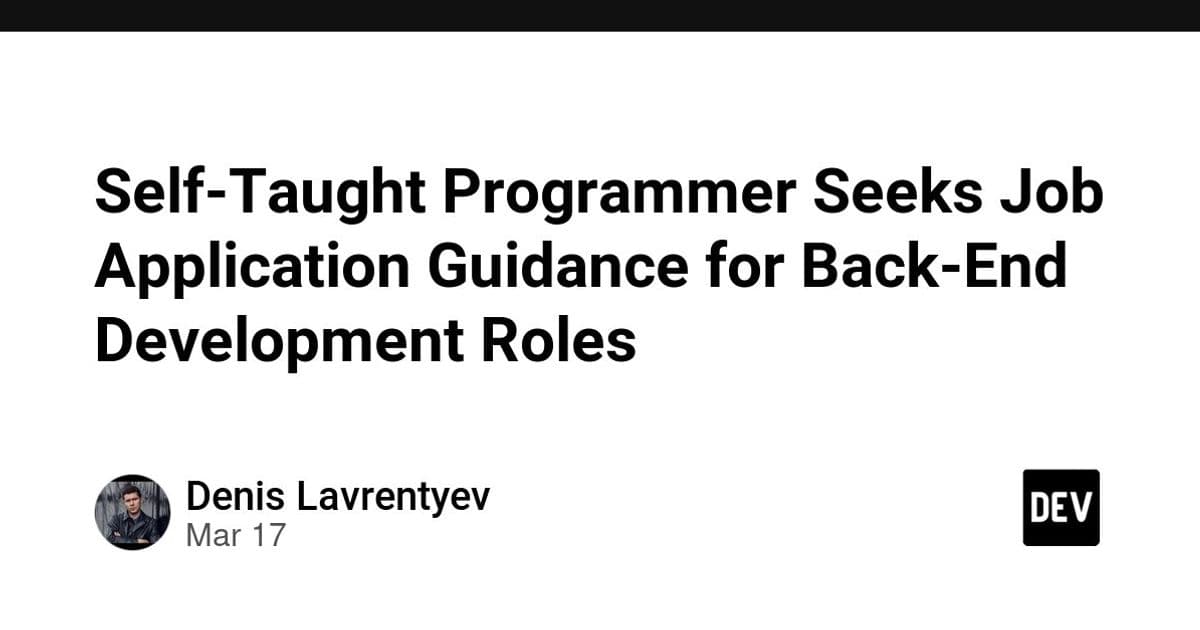 Self-Taught Programmer Seeks Job Application Guidance for Back-End Development Roles

Denis Lavrentyev
Mar 17

DEV